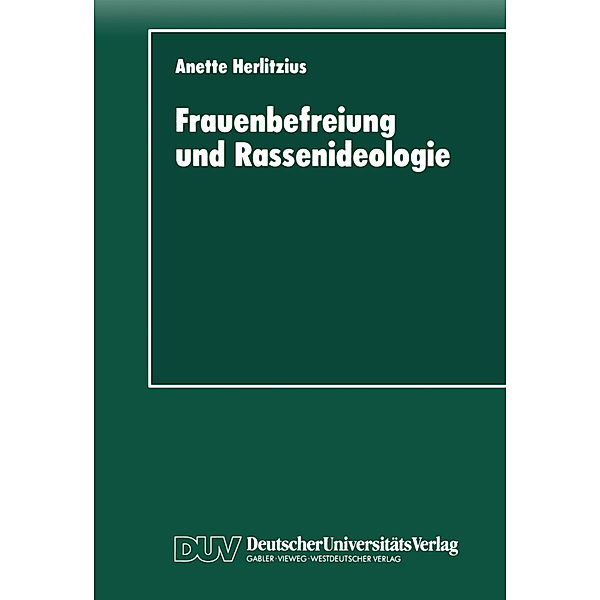 Anette Herlitzius

Frauenbefreiung und Rassenideologie

DUV DeutscherUniversitätsVerlag
GABLER · VIEWEG · WESTDEUTSCHER VERLAG